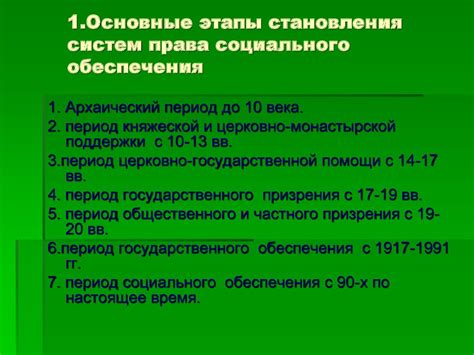 1.Основные этапы становления систем права социального обеспечения

1. Архаический период до 10 века.

2. период княжеской и церковно-монастырской поддержки с 10-13 вв.

3.период церковно-государственной помощи с 14-17 вв.

4. период государственного призрения с 17-19 вв.

5. период общественного и частного призрения с 19-20 вв.

6.период государственного обеспечения с 1917-1991 гг.

7. период социального обеспечения с 90-х по настоящее время.